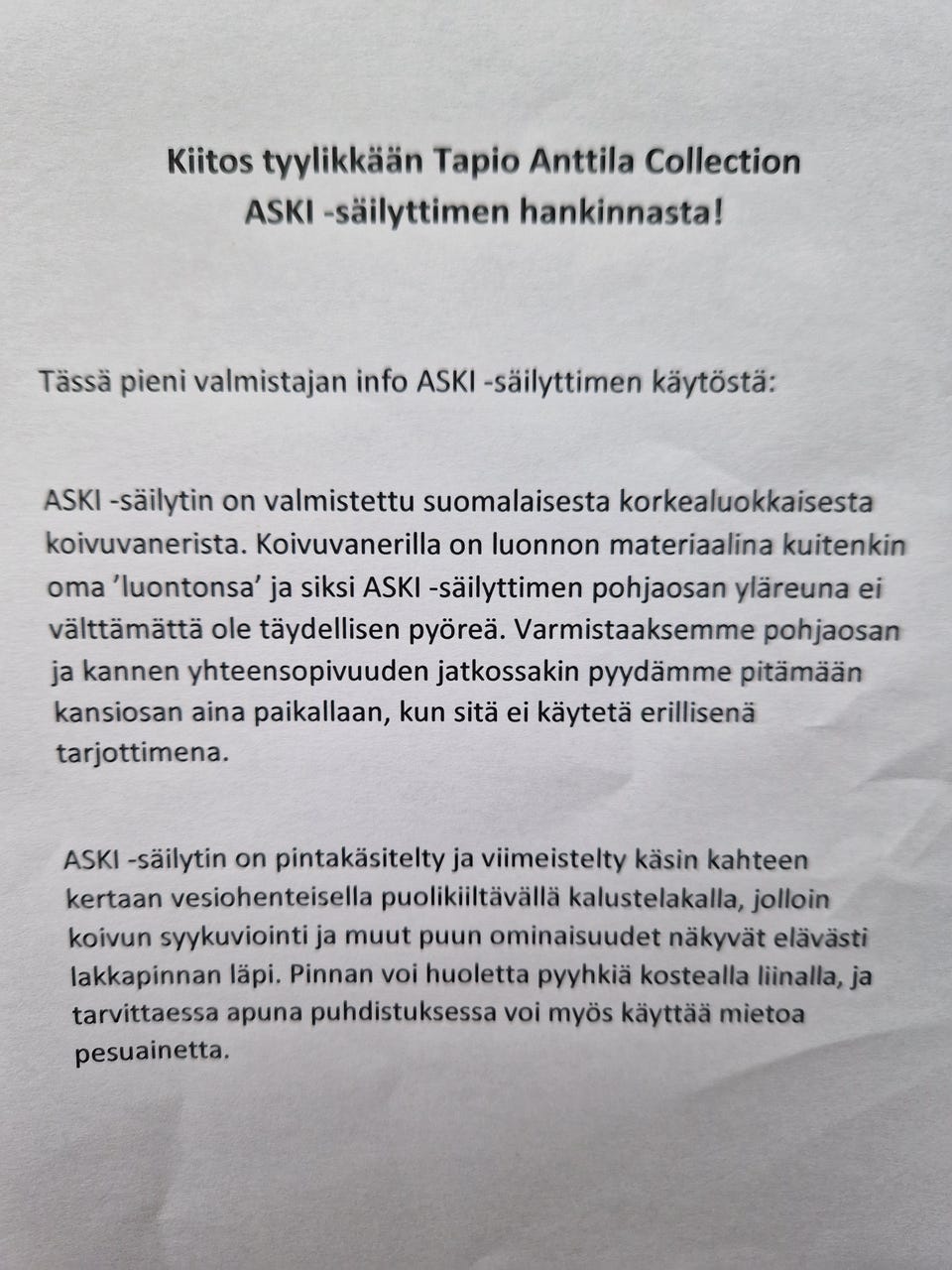 Kiitos tyylikkään Tapio Anttila Collection ASKI -säilyttimen hankinnasta!

Tässä pieni valmistajan info ASKI -säilyttimen käytöstä:

ASKI -säilytin on valmistettu suomalaisesta korkealuokkaisesta koivuvanerista. Koivuvanerilla on luonnon materiaalina kuitenkin oma 'luontonsa' ja siksi ASKI -säilyttimen pohjaosan yläreuna ei välttämättä ole täydellisen pyöreä. Varmistaaksemme pohjaosan ja kannen yhteensopivuuden jatkossakin pyydämme pitämään kansiosan aina paikallaan, kun sitä ei käytetä erillisenä tarjottimena.

ASKI -säilytin on pintakäsitelty ja viimeistelty käsin kahteen kertaan vesiohenteisella puolikiiltävällä kalustelakalla, jolloin koivun syykuviointi ja muut puun ominaisuudet näkyvät elävästi lakkapinnan läpi. Pinnan voi huoletta pyyhkiä kostealla liinalla, ja tarvittaessa apuna puhdistuksessa voi myös käyttää mietoa pesuainetta.